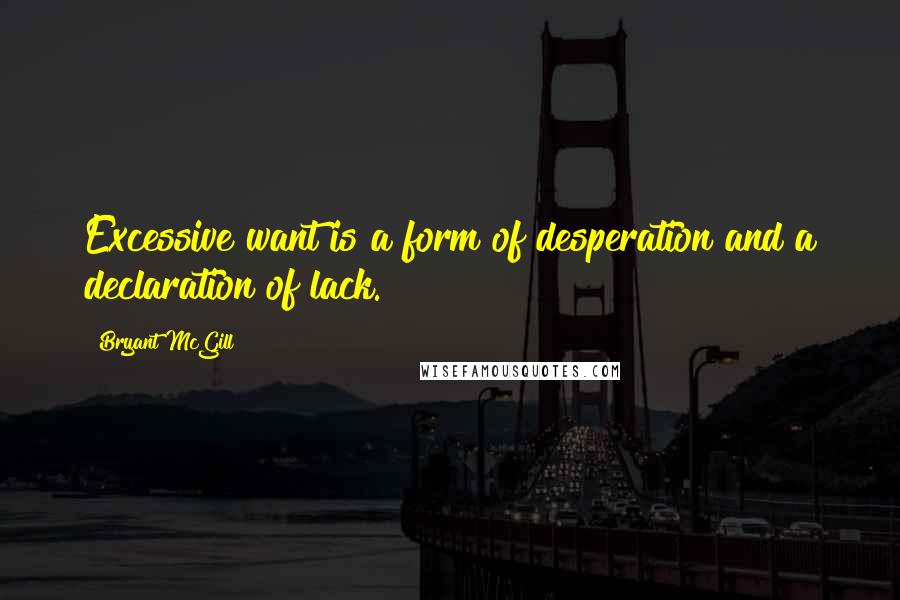 Excessive want is a form of desperation and a declaration of lack.

Bryant McGill

WISEFAMOUSQUOTES.COM